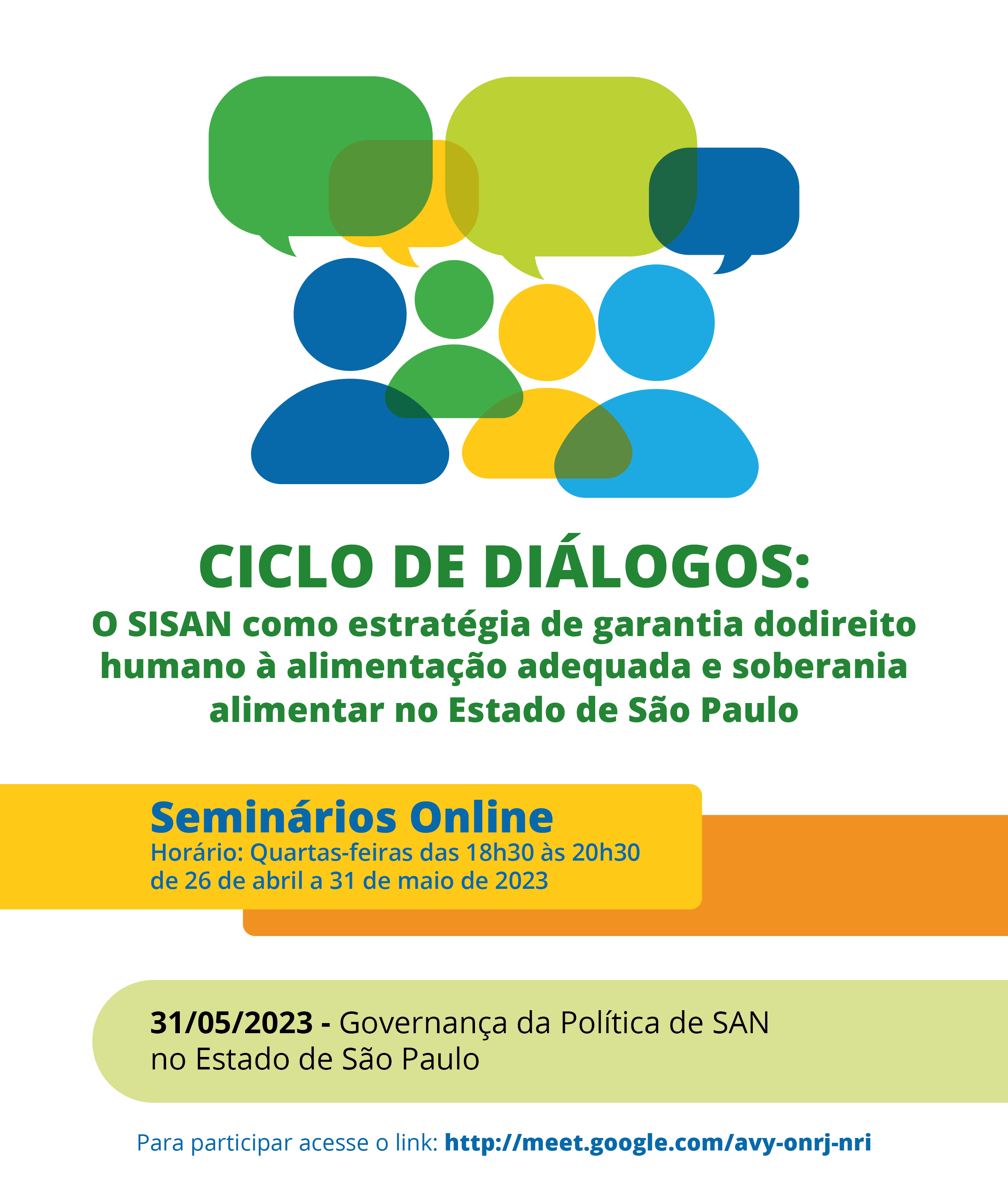 CICLO DE DIÁLOGOS:

O SISAN como estratégia de garantia dodireito humano à alimentação adequada e soberania alimentar no Estado de São Paulo

Seminários Online
Horário: Quartas-feiras das 18h30 às 20h30
de 26 de abril a 31 de maio de 2023

31/05/2023 - Governança da Política de SAN no Estado de São Paulo

Para participar acesse o link: http://meet.google.com/avy-onrj-nri